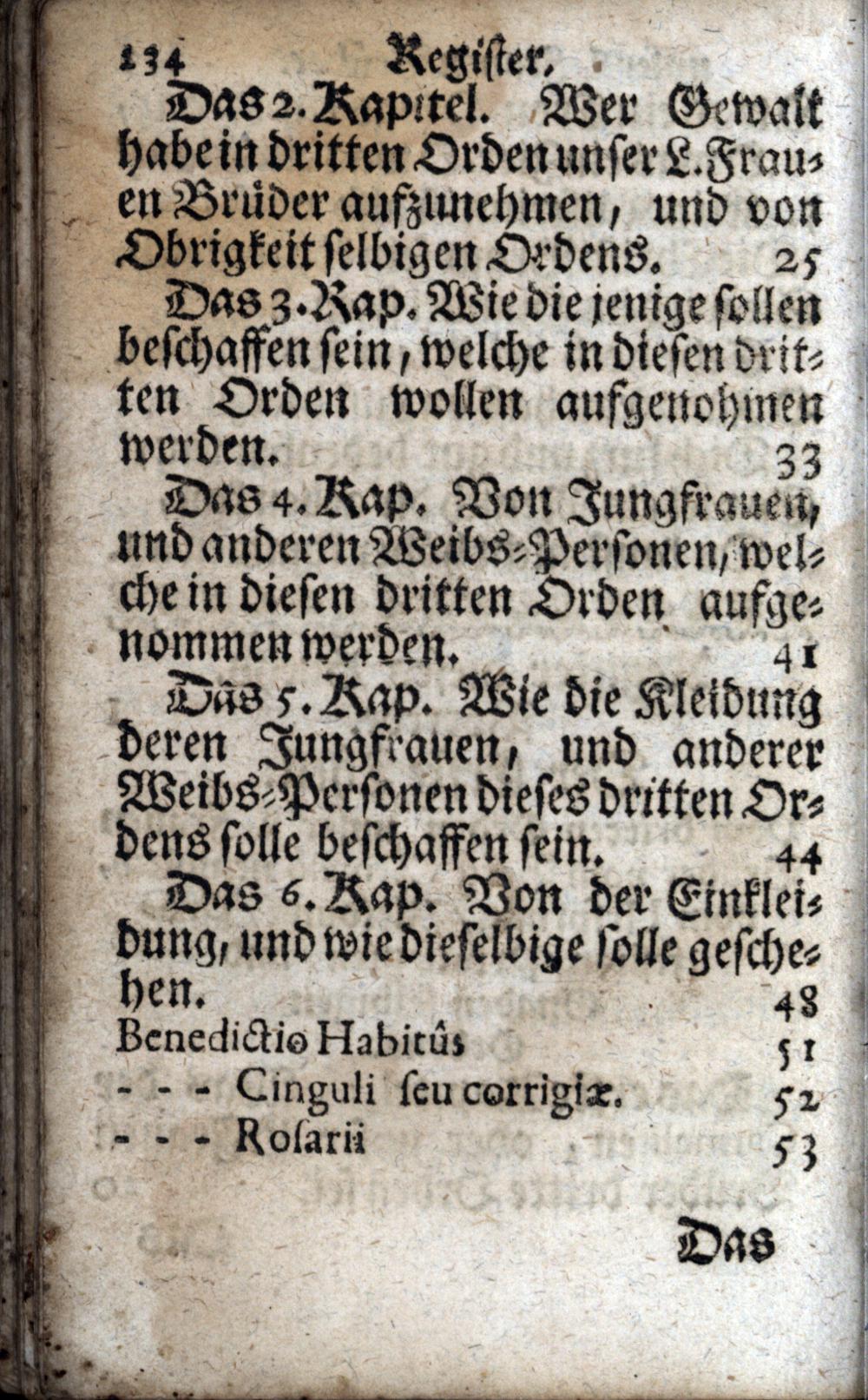 134 Register.

Das 2. Kapitel. Wer Gewalt habe in dritten Orden unser L. Frauen Brüder aufzunehmen, und von Obrigkeit selbigen Ordens. 25

Das 3. Kap. Wie die jenige sollen beschaffen sein, welche in diesen dritten Orden wollen aufgenohmen werden. 33

Das 4. Kap. Von Jungfrauen, und anderen Weibs-Personen, welche in diesen dritten Orden aufgenommen werden. 41

Das 5. Kap. Wie die Kleidung deren Jungfrauen, und anderer Weibs-Personen dieses dritten Ordens solle beschaffen sein. 44

Das 6. Kap. Von der Einkleidung, und wie dieselbige solle geschehen. 48

Benedictio Habitûs 51
- - - Cinguli seu corrigiæ. 52
- - - Rosarii 53

Das